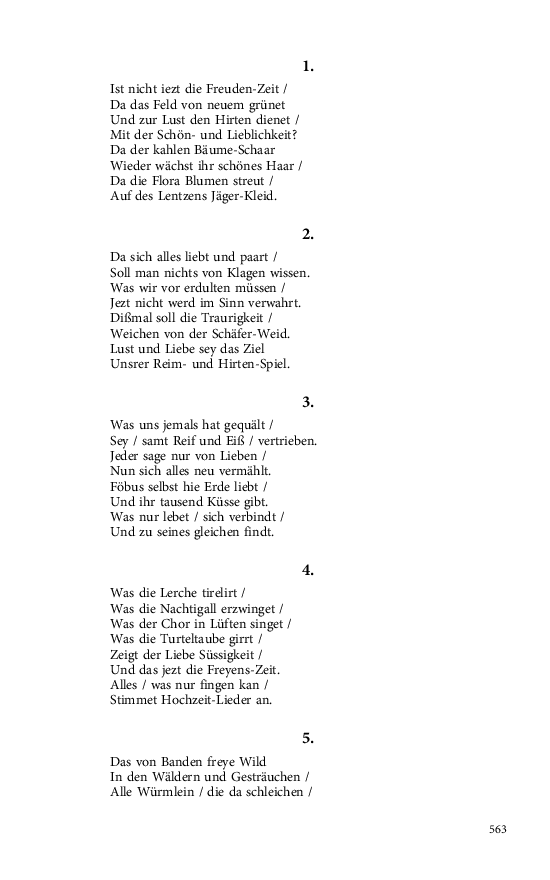 1.

Ist nicht iezt die Freuden-Zeit /
Da das Feld von neuem grünet
Und zur Lust den Hirten dienet /
Mit der Schön- und Lieblichkeit?
Da der kahlen Bäume-Schaar
Wieder wächst ihr schönes Haar /
Da die Flora Blumen streut /
Auf des Lentzens Jäger-Kleid.

2.

Da sich alles liebt und paart /
Soll man nichts von Klagen wissen.
Was wir vor erdulten müssen /
Jezt nicht werd im Sinn verwahrt.
Dißmal soll die Traurigkeit /
Weichen von der Schäfer-Weid.
Lust und Liebe sey das Ziel
Unsrer Reim- und Hirten-Spiel.

3.

Was uns jemals hat gequält /
Sey / samt Reif und Eiß / vertrieben.
Jeder sage nur von Lieben /
Nun sich alles neu vermählt.
Föbus selbst hie Erde liebt /
Und ihr tausend Küsse gibt.
Was nur lebet / sich verbindt /
Und zu seines gleichen findt.

4.

Was die Lerche tirelirt /
Was die Nachtigall erzwinget /
Was der Chor in Lüften singet /
Was die Turteltaube girrt /
Zeigt der Liebe Süssigkeit /
Und das jezt die Freyens-Zeit.
Alles / was nur fingen kan /
Stimmet Hochzeit-Lieder an.

5.

Das von Banden freye Wild
In den Wäldern und Gesträuchen /
Alle Würmlein / die da schleichen /

563